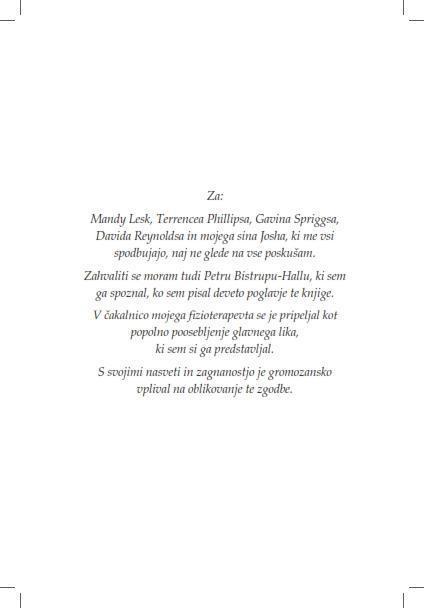 Za:

Mandy Lesk, Terrencea Phillipsa, Gavina Spriggsa, Davida Reynoldsa in mojega sina Josha, ki me vsi spodbujajo, naj ne glede na vse poskušam.

Zahvaliti se moram tudi Petru Bistrupu-Hallu, ki sem ga spoznal, ko sem pisal deveto poglavje te knjige.

V čakalnico mojega fizioterapevta se je pripeljal kot popolno poosebljenje glavnega lika, ki sem si ga predstavljal.

S svojimi nasveti in zagnanostjo je gromozansko vplival na oblikovanje te zgodbe.